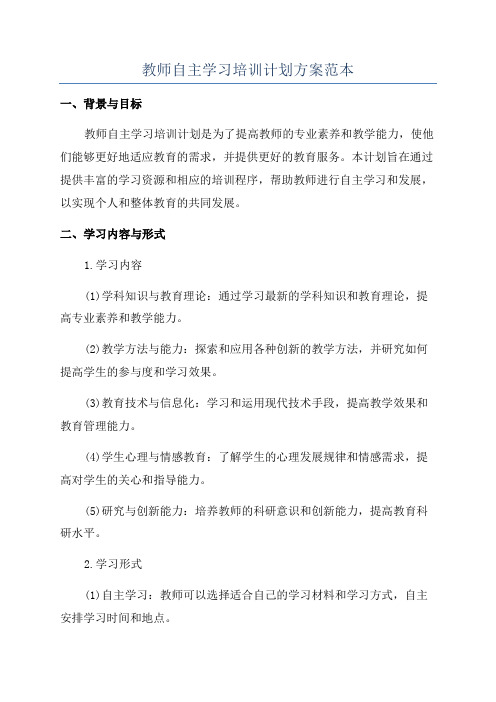 教师自主学习培训计划方案范本

一、背景与目标

教师自主学习培训计划是为了提高教师的专业素养和教学能力，使他们能够更好地适应教育的需求，并提供更好的教育服务。本计划旨在通过提供丰富的学习资源和相应的培训程序，帮助教师进行自主学习和发展，以实现个人和整体教育的共同发展。

二、学习内容与形式

1.学习内容

(1)学科知识与教育理论：通过学习最新的学科知识和教育理论，提高专业素养和教学能力。

(2)教学方法与能力：探索和应用各种创新的教学方法，并研究如何提高学生的参与度和学习效果。

(3)教育技术与信息化：学习和运用现代技术手段，提高教学效果和教育管理能力。

(4)学生心理与情感教育：了解学生的心理发展规律和情感需求，提高对学生的关心和指导能力。

(5)研究与创新能力：培养教师的科研意识和创新能力，提高教育科研水平。

2.学习形式

(1)自主学习：教师可以选择适合自己的学习材料和学习方式，自主安排学习时间和地点。